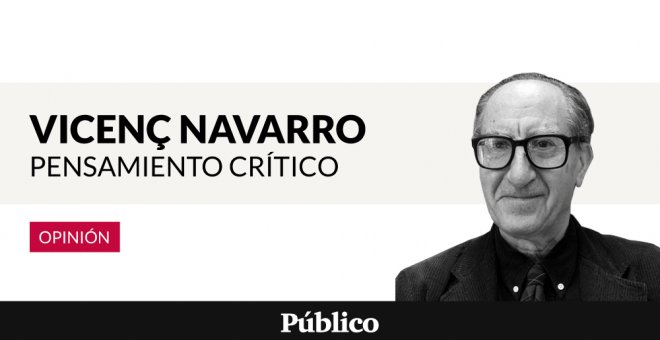 VICENÇ NAVARRO
PENSAMIENTO CRÍTICO

OPINIÓN

Público